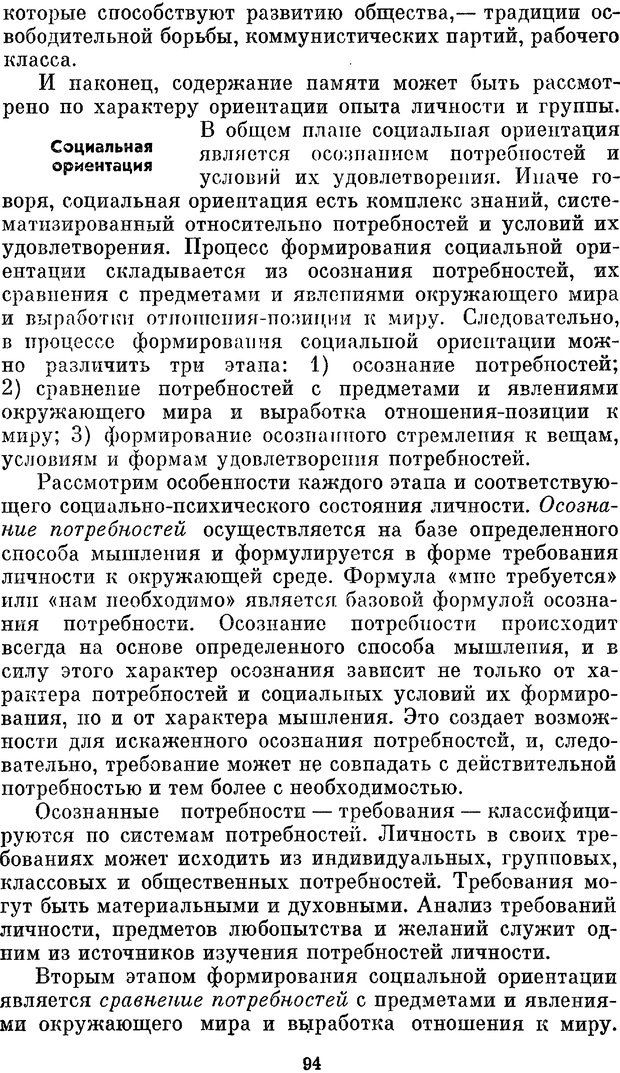 которые способствуют развитию общества,— традиции освободительной борьбы, коммунистических партий, рабочего класса.

И наконец, содержание памяти может быть рассмотрено по характеру ориентации опыта личности и группы.

Социальная ориентация

В общем плане социальная ориентация является осознанием потребностей и условий их удовлетворения. Иначе говоря, социальная ориентация есть комплекс знаний, систематизированный относительно потребностей и условий их удовлетворения. Процесс формирования социальной ориентации складывается из осознания потребностей, их сравнения с предметами и явлениями окружающего мира и выработки отношения-позиции к миру. Следовательно, в процессе формирования социальной ориентации можно различить три этапа: 1) осознание потребностей; 2) сравнение потребностей с предметами и явлениями окружающего мира и выработка отношения-позиции к миру; 3) формирование осознанного стремления к вещам, условиям и формам удовлетворения потребностей.

Рассмотрим особенности каждого этапа и соответствующего социально-психического состояния личности. Осознание потребностей осуществляется на базе определенного способа мышления и формулируется в форме требования личности к окружающей среде. Формула «мне требуется» или «нам необходимо» является базовой формулой осознания потребности. Осознание потребности происходит всегда на основе определенного способа мышления, и в силу этого характер осознания зависит не только от характера потребностей и социальных условий их формирования, но и от характера мышления. Это создает возможности для искаженного осознания потребностей, и, следовательно, требование может не совпадать с действительной потребностью и тем более с необходимостью.

Осознанные потребности — требования — классифицируются по системам потребностей. Личность в своих требованиях может исходить из индивидуальных, групповых, классовых и общественных потребностей. Требования могут быть материальными и духовными. Анализ требований личности, предметов любопытства и желаний служит одним из источников изучения потребностей личности.

Вторым этапом формирования социальной ориентации является сравнение потребностей с предметами и явлениями окружающего мира и выработка отношения к миру.

94